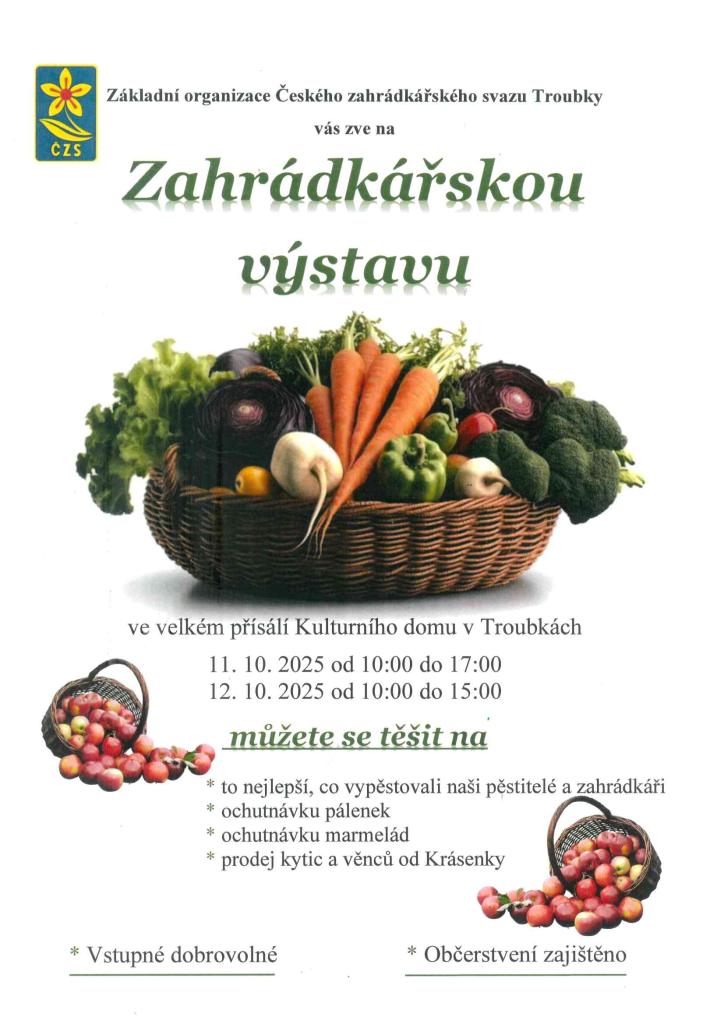 ČZS

Základní organizace Českého zahrádkářského svazu Troubky

vás zve na

Zahrádkářskou výstavu

ve velkém přísálí Kulturního domu v Troubkách

11. 10. 2025 od 10:00 do 17:00
12. 10. 2025 od 10:00 do 15:00

můžete se těšit na

* to nejlepší, co vypěstovali naši pěstitelé a zahrádkáři
* ochutnávku pálenek
* ochutnávku marmelád
* prodej kytic a věnců od Krásenky

* Vstupné dobrovolné

* Občerstvení zajištěno